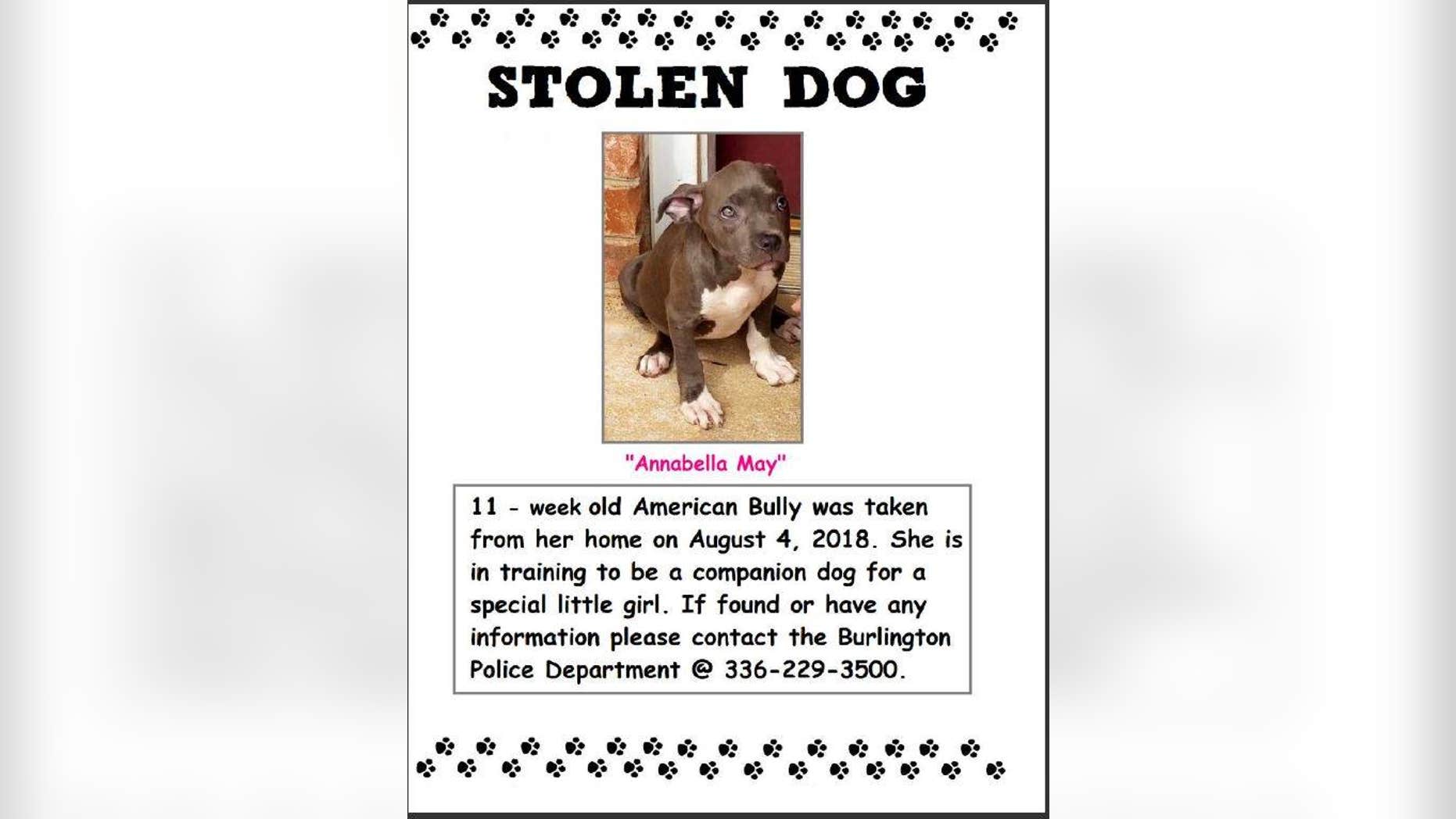 STOLEN DOG

"Annabella May"

11 - week old American Bully was taken from her home on August 4, 2018. She is in training to be a companion dog for a special little girl. If found or have any information please contact the Burlington Police Department @ 336-229-3500.